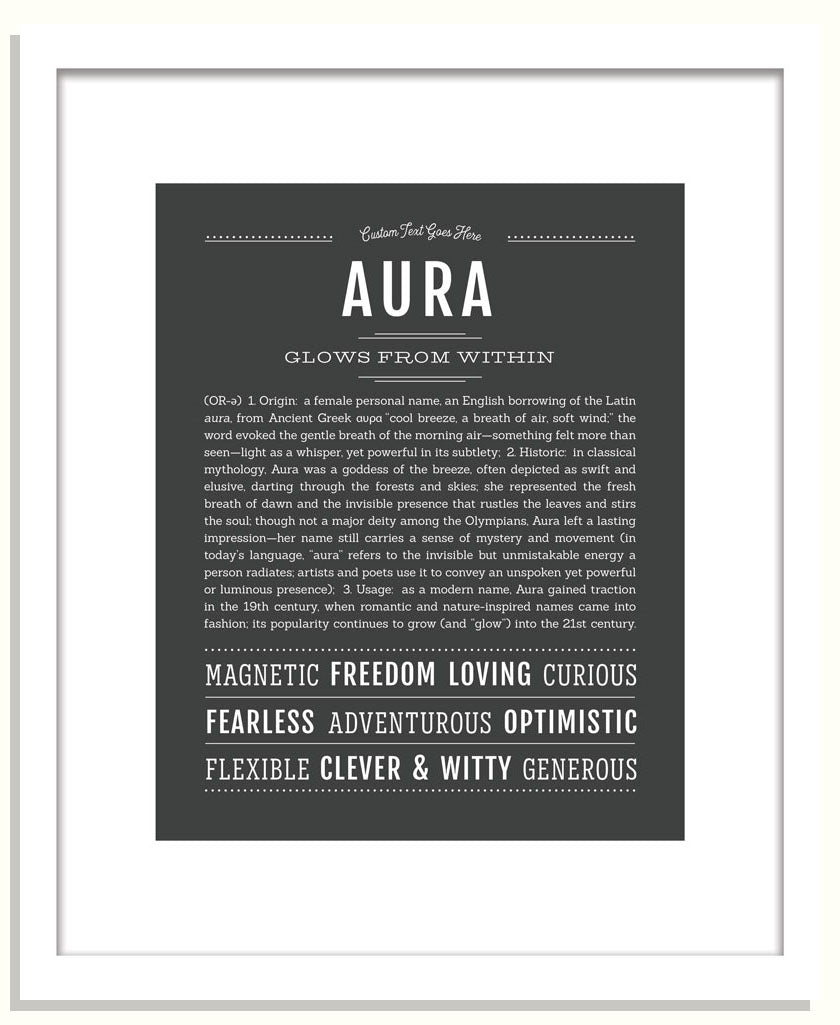 Custom Text Goes Here

AURA

GLOWS FROM WITHIN

(OR-ə) 1. Origin: a female personal name, an English borrowing of the Latin aura, from Ancient Greek αυρα "cool breeze, a breath of air, soft wind;" the word evoked the gentle breath of the morning air—something felt more than seen—light as a whisper, yet powerful in its subtlety; 2. Historic: in classical mythology, Aura was a goddess of the breeze, often depicted as swift and elusive, darting through the forests and skies; she represented the fresh breath of dawn and the invisible presence that rustles the leaves and stirs the soul; though not a major deity among the Olympians, Aura left a lasting impression—her name still carries a sense of mystery and movement (in today's language, "aura" refers to the invisible but unmistakable energy a person radiates; artists and poets use it to convey an unspoken yet powerful or luminous presence); 3. Usage: as a modern name, Aura gained traction in the 19th century, when romantic and nature-inspired names came into fashion; its popularity continues to grow (and "glow") into the 21st century.

MAGNETIC FREEDOM LOVING CURIOUS

FEARLESS ADVENTUROUS OPTIMISTIC

FLEXIBLE CLEVER & WITTY GENEROUS